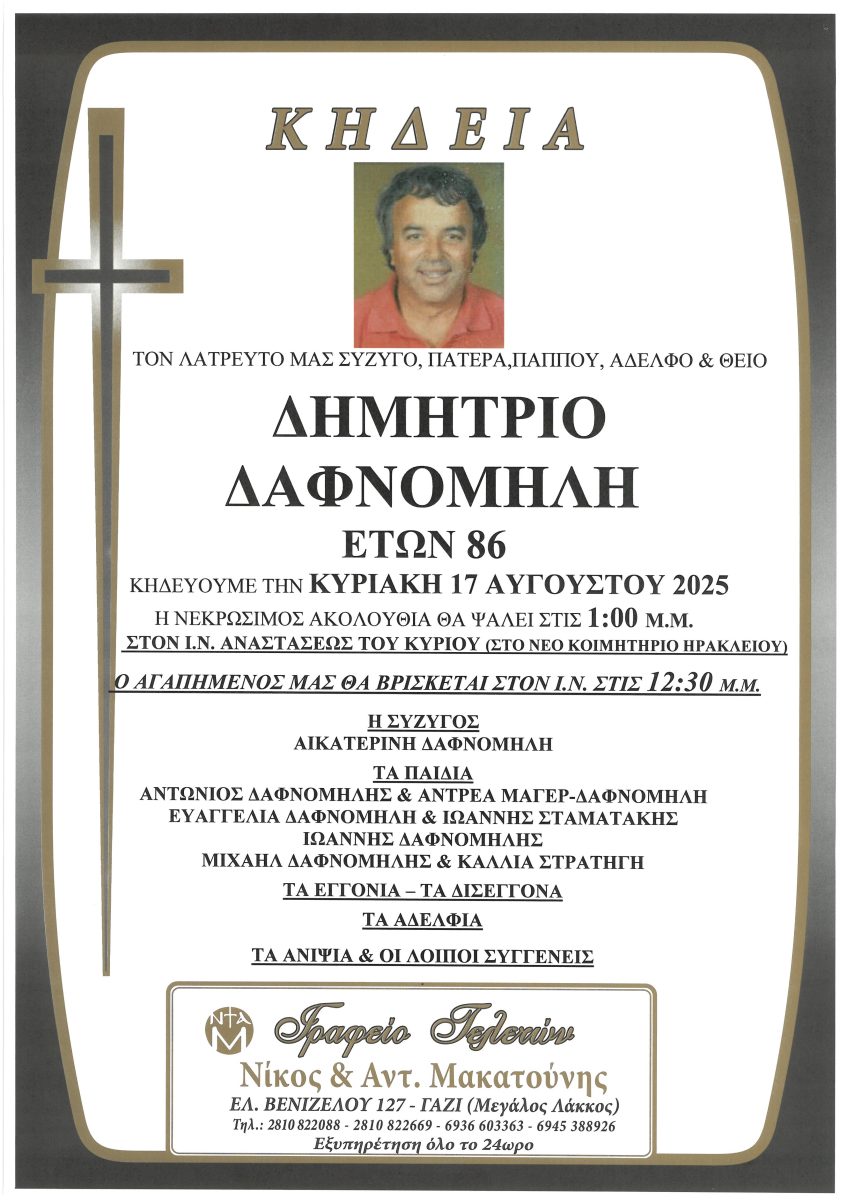 ΚΗΔΕΙΑ

ΤΟΝ ΛΑΤΡΕΥΤΟ ΜΑΣ ΣΥΖΥΓΟ, ΠΑΤΕΡΑ,ΠΑΠΠΟΥ, ΑΔΕΛΦΟ & ΘΕΙΟ

ΔΗΜΗΤΡΙΟ
ΔΑΦΝΟΜΗΛΗ

ΕΤΩΝ 86

ΚΗΔΕΥΟΥΜΕ ΤΗΝ ΚΥΡΙΑΚΗ 17 ΑΥΓΟΥΣΤΟΥ 2025
Η ΝΕΚΡΩΣΙΜΟΣ ΑΚΟΛΟΥΘΙΑ ΘΑ ΨΑΛΕΙ ΣΤΙΣ 1:00 Μ.Μ.
ΣΤΟΝ Ι.Ν. ΑΝΑΣΤΑΣΕΩΣ ΤΟΥ ΚΥΡΙΟΥ (ΣΤΟ ΝΕΟ ΚΟΙΜΗΤΗΡΙΟ ΗΡΑΚΛΕΙΟΥ)

Ο ΑΓΑΠΗΜΕΝΟΣ ΜΑΣ ΘΑ ΒΡΙΣΚΕΤΑΙ ΣΤΟΝ Ι.Ν. ΣΤΙΣ 12:30 Μ.Μ.

Η ΣΥΖΥΓΟΣ
ΑΙΚΑΤΕΡΙΝΗ ΔΑΦΝΟΜΗΛΗ

ΤΑ ΠΑΙΔΙΑ
ΑΝΤΩΝΙΟΣ ΔΑΦΝΟΜΗΛΗΣ & ΑΝΤΡΕΑ ΜΑΓΕΡ-ΔΑΦΝΟΜΗΛΗ
ΕΥΑΓΓΕΛΙΑ ΔΑΦΝΟΜΗΛΗ & ΙΩΑΝΝΗΣ ΣΤΑΜΑΤΑΚΗΣ
ΙΩΑΝΝΗΣ ΔΑΦΝΟΜΗΛΗΣ
ΜΙΧΑΗΛ ΔΑΦΝΟΜΗΛΗΣ & ΚΑΛΛΙΑ ΣΤΡΑΤΗΓΗ

ΤΑ ΕΓΓΟΝΙΑ – ΤΑ ΔΙΣΕΓΓΟΝΑ

ΤΑ ΑΔΕΛΦΙΑ

ΤΑ ΑΝΙΨΙΑ & ΟΙ ΛΟΙΠΟΙ ΣΥΓΓΕΝΕΙΣ

ΝΑΜ
Γραφείο Τελετών
Νίκος & Αντ. Μακατούνης
ΕΛ. ΒΕΝΙΖΕΛΟΥ 127 - ΓΑΖΙ (Μεγάλος Λάκκος)
Τηλ.: 2810 822088 - 2810 822669 - 6936 603363 - 6945 388926
Εξυπηρέτηση όλο το 24ωρο